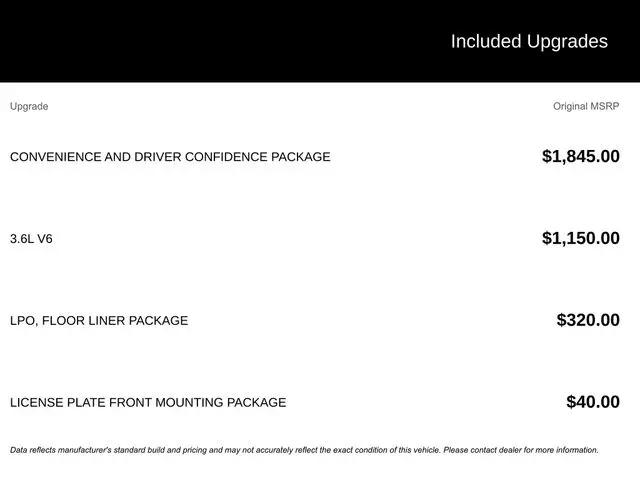 Included Upgrades

| Upgrade | Original MSRP |
|---|---|
| CONVENIENCE AND DRIVER CONFIDENCE PACKAGE | $1,845.00 |
| 3.6L V6 | $1,150.00 |
| LPO, FLOOR LINER PACKAGE | $320.00 |
| LICENSE PLATE FRONT MOUNTING PACKAGE | $40.00 |

Data reflects manufacturer's standard build and pricing and may not accurately reflect the exact condition of this vehicle. Please contact dealer for more information.